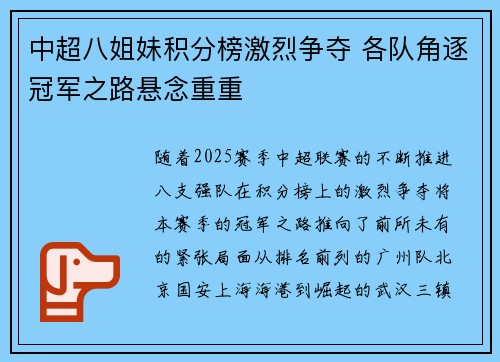 中超八姐妹积分榜激烈争夺 各队角逐冠军之路悬念重重

随着2025赛季中超联赛的不断推进八支强队在积分榜上的激烈争夺将本赛季的冠军之路推向了前所未有的紧张局面从排名前列的广州队北京国安上海海港到崛起的武汉三镇